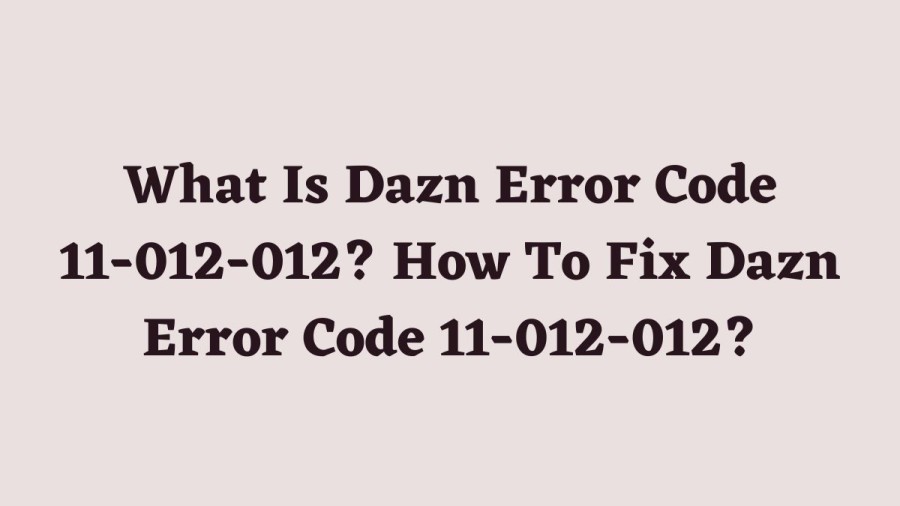 What Is Dazn Error Code 11-012-012? How To Fix Dazn Error Code 11-012-012?